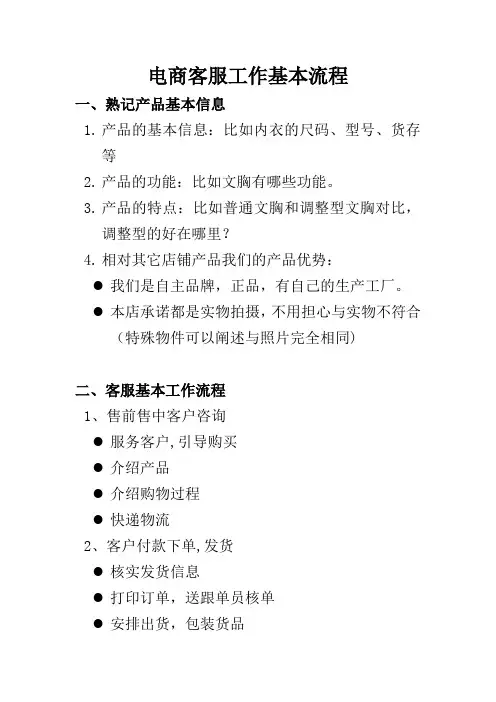 电商客服工作基本流程

一、熟记产品基本信息

1. 产品的基本信息：比如内衣的尺码、型号、货存等

2. 产品的功能：比如文胸有哪些功能。

3. 产品的特点：比如普通文胸和调整型文胸对比，调整型的好在哪里？

4. 相对其它店铺产品我们的产品优势：

● 我们是自主品牌，正品，有自己的生产工厂。

● 本店承诺都是实物拍摄，不用担心与实物不符合（特殊物件可以阐述与照片完全相同）

二、客服基本工作流程

1、售前售中客户咨询

● 服务客户，引导购买

● 介绍产品

● 介绍购物过程

● 快递物流

2、客户付款下单，发货

● 核实发货信息

● 打印订单，送跟单员核单

● 安排出货，包装货品